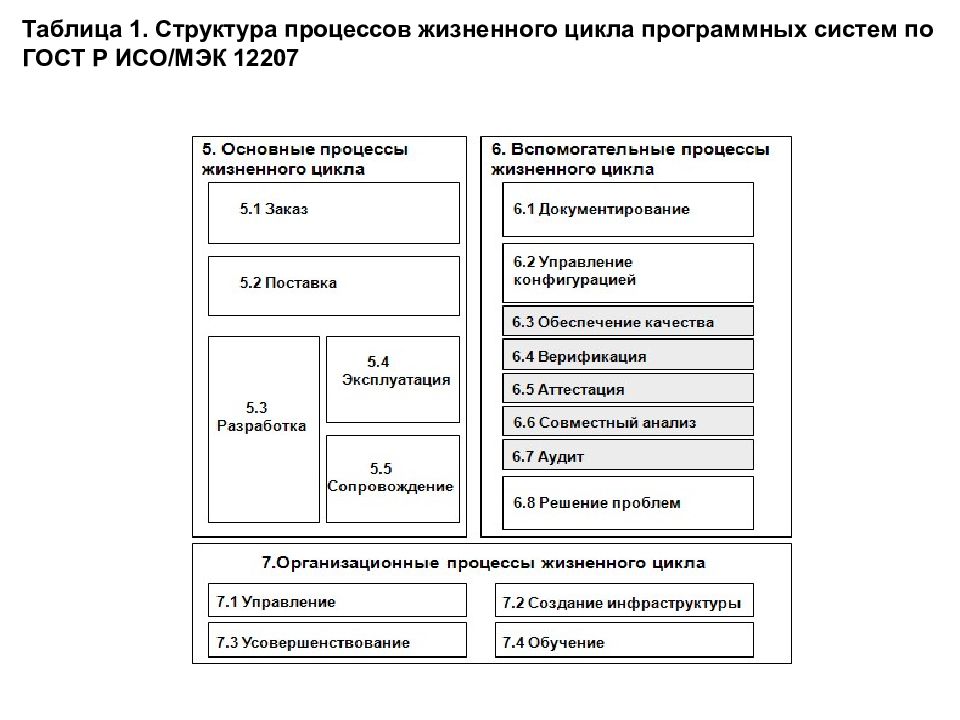 Таблица 1. Структура процессов жизненного цикла программных систем по ГОСТ Р ИСО/МЭК 12207

5. Основные процессы жизненного цикла

5.1 Заказ

5.2 Поставка

5.3 Разработка

5.4 Эксплуатация

5.5 Сопровождение

6. Вспомогательные процессы жизненного цикла

6.1 Документирование

6.2 Управление конфигурацией

6.3 Обеспечение качества

6.4 Верификация

6.5 Аттестация

6.6 Совместный анализ

6.7 Аудит

6.8 Решение проблем

7.Организационные процессы жизненного цикла

7.1 Управление

7.2 Создание инфраструктуры

7.3 Усовершенствование

7.4 Обучение